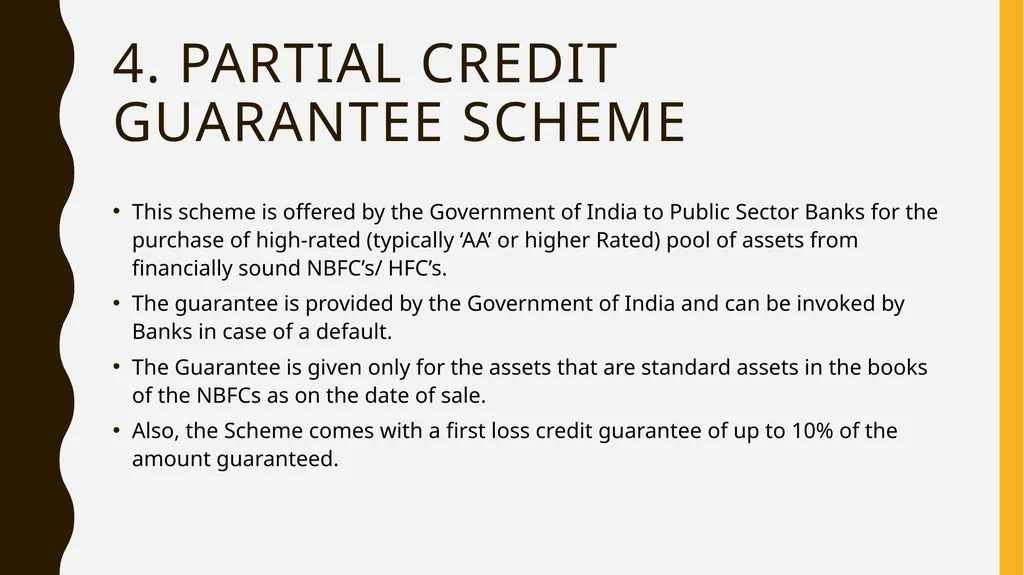 4. PARTIAL CREDIT GUARANTEE SCHEME

• This scheme is offered by the Government of India to Public Sector Banks for the purchase of high-rated (typically ‘AA’ or higher Rated) pool of assets from financially sound NBFC’s/ HFC’s.

• The guarantee is provided by the Government of India and can be invoked by Banks in case of a default.

• The Guarantee is given only for the assets that are standard assets in the books of the NBFCs as on the date of sale.

• Also, the Scheme comes with a first loss credit guarantee of up to 10% of the amount guaranteed.